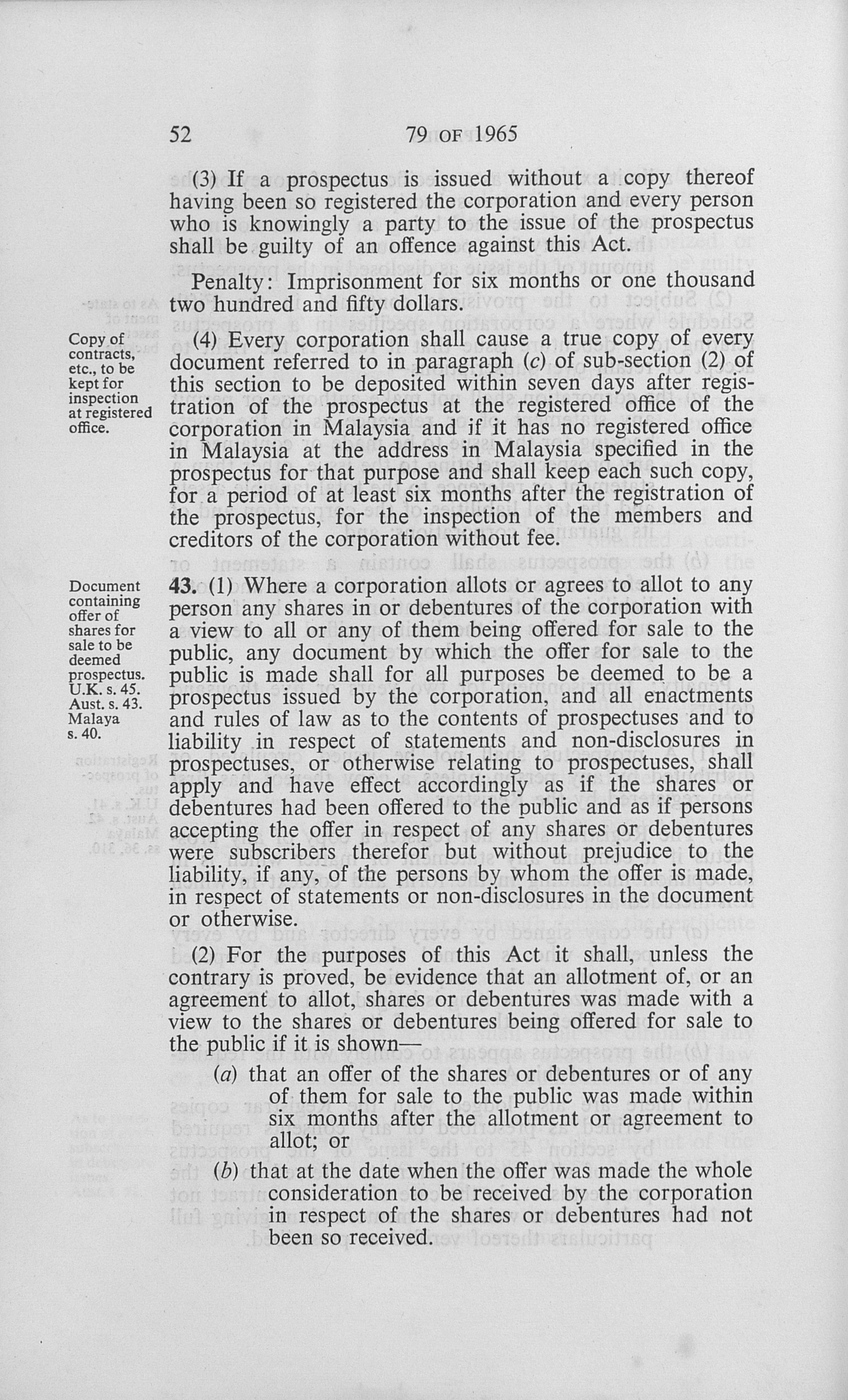 52 79 OF 1965

(3) If a prospectus is issued without a copy thereof having been so registered the corporation and every person who is knowingly a party to the issue of the prospectus shall be guilty of an offence against this Act.

Penalty: Imprisonment for six months or one thousand two hundred and fifty dollars.

Copy of contracts, etc., to be kept for inspection at registered office.

(4) Every corporation shall cause a true copy of every document referred to in paragraph (c) of sub-section (2) of this section to be deposited within seven days after registration of the prospectus at the registered office of the corporation in Malaysia and if it has no registered office in Malaysia at the address in Malaysia specified in the prospectus for that purpose and shall keep each such copy, for a period of at least six months after the registration of the prospectus, for the inspection of the members and creditors of the corporation without fee.

Document containing offer of shares for sale to be deemed prospectus. U.K. s. 45. Aust. s. 43. Malaya s. 40.

43. (1) Where a corporation allots or agrees to allot to any person any shares in or debentures of the corporation with a view to all or any of them being offered for sale to the public, any document by which the offer for sale to the public is made shall for all purposes be deemed to be a prospectus issued by the corporation, and all enactments and rules of law as to the contents of prospectuses and to liability in respect of statements and non-disclosures in prospectuses, or otherwise relating to prospectuses, shall apply and have effect accordingly as if the shares or debentures had been offered to the public and as if persons accepting the offer in respect of any shares or debentures were subscribers therefor but without prejudice to the liability, if any, of the persons by whom the offer is made, in respect of statements or non-disclosures in the document or otherwise.

(2) For the purposes of this Act it shall, unless the contrary is proved, be evidence that an allotment of, or an agreement to allot, shares or debentures was made with a view to the shares or debentures being offered for sale to the public if it is shown—

(a) that an offer of the shares or debentures or of any of them for sale to the public was made within six months after the allotment or agreement to allot; or

(b) that at the date when the offer was made the whole consideration to be received by the corporation in respect of the shares or debentures had not been so received.